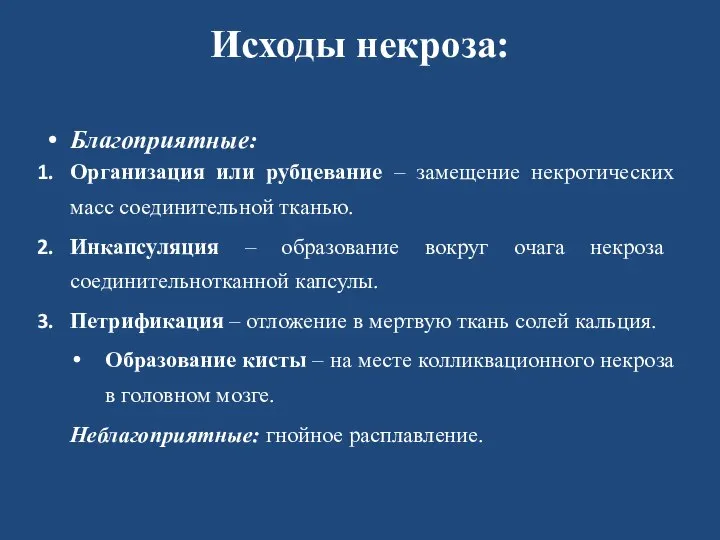 Исходы некроза:

• Благоприятные:
1. Организация или рубцевание – замещение некротических масс соединительной тканью.
2. Инкапсуляция – образование вокруг очага некроза соединительнотканной капсулы.
3. Петрификация – отложение в мертвую ткань солей кальция.
• Образование кисты – на месте колликвационного некроза в головном мозге.

Неблагоприятные: гнойное расплавление.